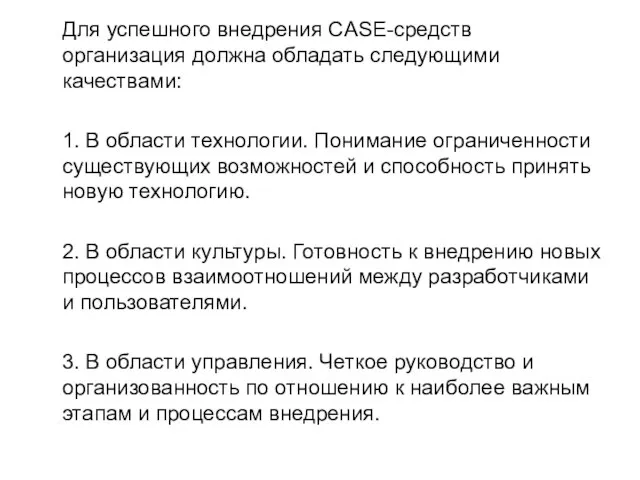 Для успешного внедрения CASE-средств организация должна обладать следующими качествами:

1. В области технологии. Понимание ограниченности существующих возможностей и способность принять новую технологию.

2. В области культуры. Готовность к внедрению новых процессов взаимоотношений между разработчиками и пользователями.

3. В области управления. Четкое руководство и организованность по отношению к наиболее важным этапам и процессам внедрения.